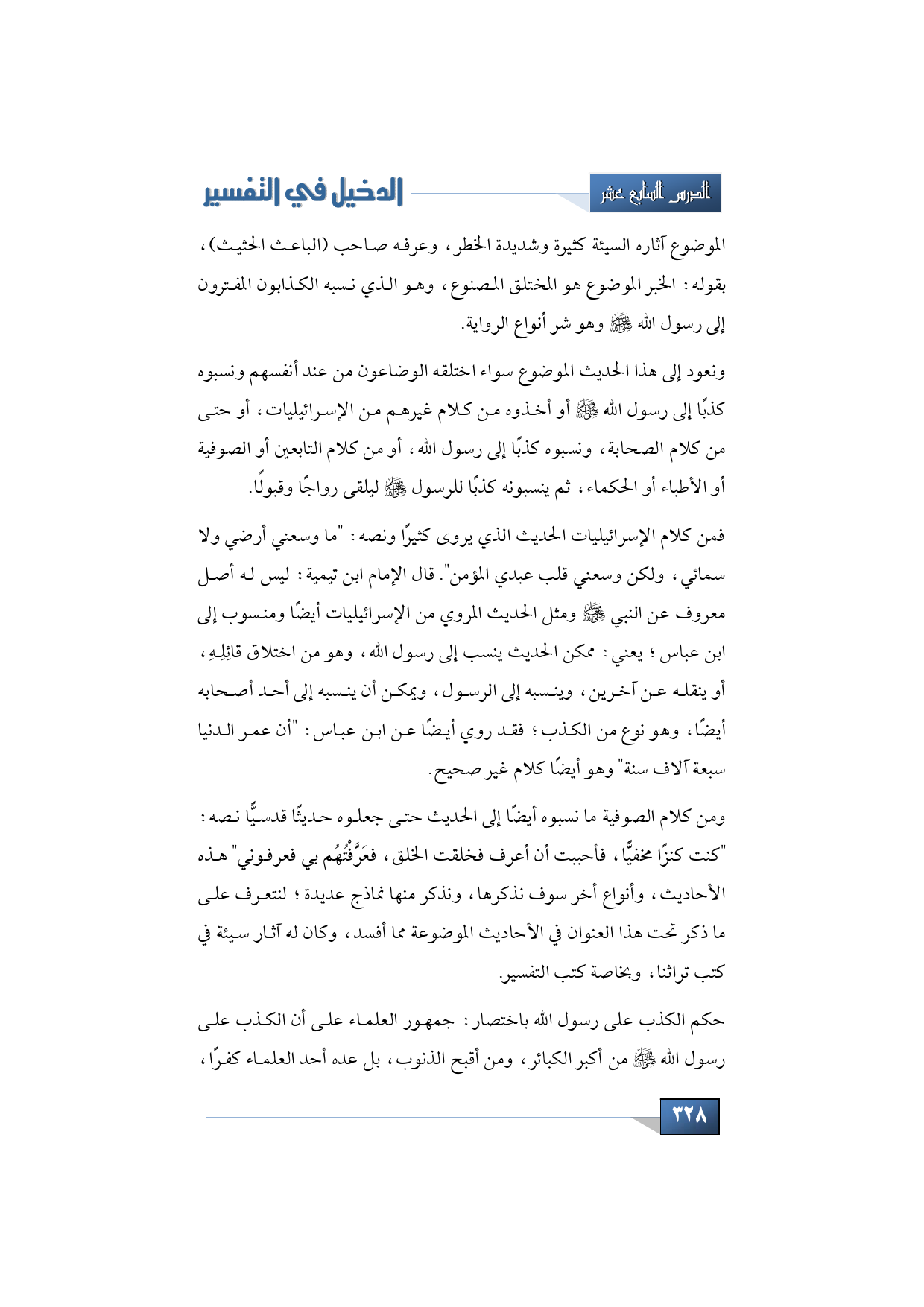 الدرس السابع عشر

الدخيل في التفسير

الموضوع آثاره السيئة كثيرة وشديدة الخطر، وعرفه صاحب (الباعث الحثيث)، بقوله: الخبر الموضوع هو المختلق المصنوع، وهو الذي نسبه الكذابون المفترون إلى رسول الله ﷺ وهو شر أنواع الرواية.

ونعود إلى هذا الحديث الموضوع سواء اختلقه الوضاعون من عند أنفسهم ونسبوه كذبًا إلى رسول الله ﷺ أو أخذوه من كلام غيرهم من الإسرائيليات، أو حتى من كلام الصحابة، ونسبوه كذبًا إلى رسول الله، أو من كلام التابعين أو الصوفية أو الأطباء أو الحكماء، ثم ينسبونه كذبًا للرسول ﷺ ليلقى رواجًا وقبولًا.

فمن كلام الإسرائيليات الحديث الذي يروى كثيرًا ونصه: "ما وسعني أرضي ولا سمائي، ولكن وسعني قلب عبدي المؤمن". قال الإمام ابن تيمية: ليس له أصل معروف عن النبي ﷺ ومثل الحديث المروي من الإسرائيليات أيضًا ومنسوب إلى ابن عباس؛ يعني: ممكن الحديث ينسب إلى رسول الله، وهو من اختلاق قائِلِهِ، أو ينقله عن آخرين، وينسبه إلى الرسول، ويمكن أن ينسبه إلى أحد أصحابه أيضًا، وهو نوع من الكذب؛ فقد روي أيضًا عن ابن عباس: "أن عمر الدنيا سبعة آلاف سنة" وهو أيضًا كلام غير صحيح.

ومن كلام الصوفية ما نسبوه أيضًا إلى الحديث حتى جعلوه حديثًا قدسيًّا نصه: "كنت كنزًا مخفيًّا، فأحببت أن أعرف فخلقت الخلق، فعَرَّفْتُهُم بي فعرفوني" هذه الأحاديث، وأنواع أخر سوف نذكرها، ونذكر منها نماذج عديدة؛ لنتعرف على ما ذكر تحت هذا العنوان في الأحاديث الموضوعة مما أفسد، وكان له آثار سيئة في كتب تراثنا، وبخاصة كتب التفسير.

حكم الكذب على رسول الله باختصار: جمهور العلماء على أن الكذب على رسول الله ﷺ من أكبر الكبائر، ومن أقبح الذنوب، بل عده أحد العلماء كفرًا،

٣٢٨